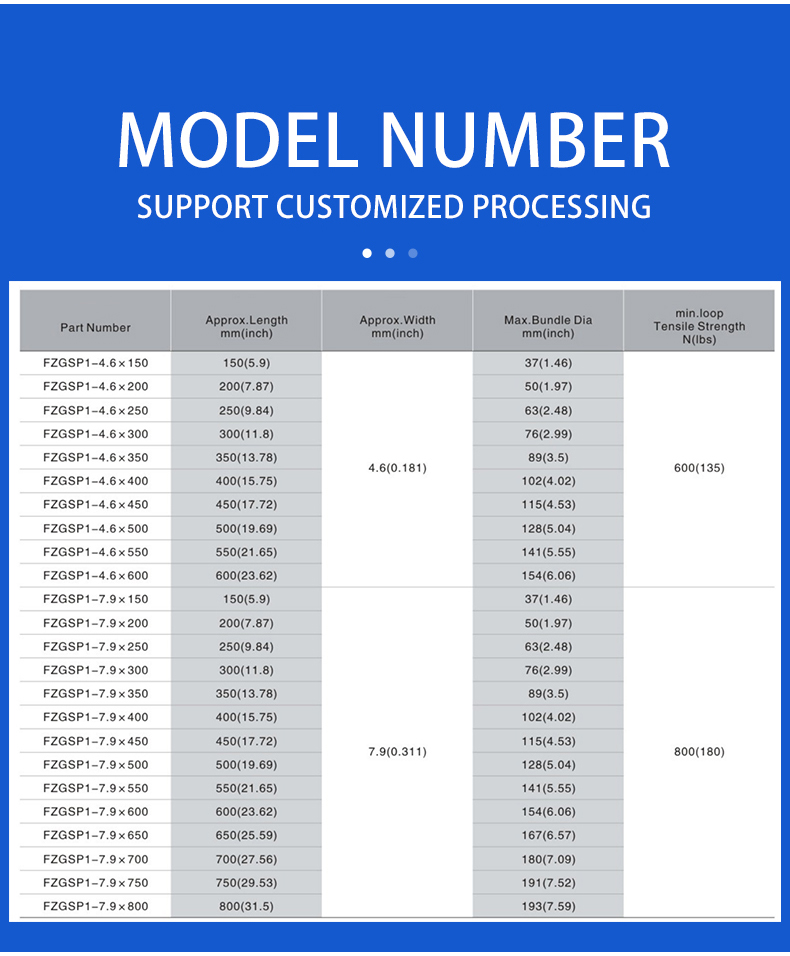 MODEL NUMBER
SUPPORT CUSTOMIZED PROCESSING

| Part Number | Approx.Length mm(inch) | Approx.Width mm(inch) | Max.Bundle Dia mm(inch) | min.loop Tensile Strength N(lbs) |
|---|---|---|---|---|
| FZGSP1-4.6×150 | 150(5.9) | 4.6(0.181) | 37(1.46) | 600(135) |
| FZGSP1-4.6×200 | 200(7.87) | | 50(1.97) | |
| FZGSP1-4.6×250 | 250(9.84) | | 63(2.48) | |
| FZGSP1-4.6×300 | 300(11.8) | | 76(2.99) | |
| FZGSP1-4.6×350 | 350(13.78) | | 89(3.5) | |
| FZGSP1-4.6×400 | 400(15.75) | | 102(4.02) | |
| FZGSP1-4.6×450 | 450(17.72) | | 115(4.53) | |
| FZGSP1-4.6×500 | 500(19.69) | | 128(5.04) | |
| FZGSP1-4.6×550 | 550(21.65) | | 141(5.55) | |
| FZGSP1-4.6×600 | 600(23.62) | | 154(6.06) | |
| FZGSP1-7.9×150 | 150(5.9) | 7.9(0.311) | 37(1.46) | 800(180) |
| FZGSP1-7.9×200 | 200(7.87) | | 50(1.97) | |
| FZGSP1-7.9×250 | 250(9.84) | | 63(2.48) | |
| FZGSP1-7.9×300 | 300(11.8) | | 76(2.99) | |
| FZGSP1-7.9×350 | 350(13.78) | | 89(3.5) | |
| FZGSP1-7.9×400 | 400(15.75) | | 102(4.02) | |
| FZGSP1-7.9×450 | 450(17.72) | | 115(4.53) | |
| FZGSP1-7.9×500 | 500(19.69) | | 128(5.04) | |
| FZGSP1-7.9×550 | 550(21.65) | | 141(5.55) | |
| FZGSP1-7.9×600 | 600(23.62) | | 154(6.06) | |
| FZGSP1-7.9×650 | 650(25.59) | | 167(6.57) | |
| FZGSP1-7.9×700 | 700(27.56) | | 180(7.09) | |
| FZGSP1-7.9×750 | 750(29.53) | | 191(7.52) | |
| FZGSP1-7.9×800 | 800(31.5) | | 193(7.59) | |